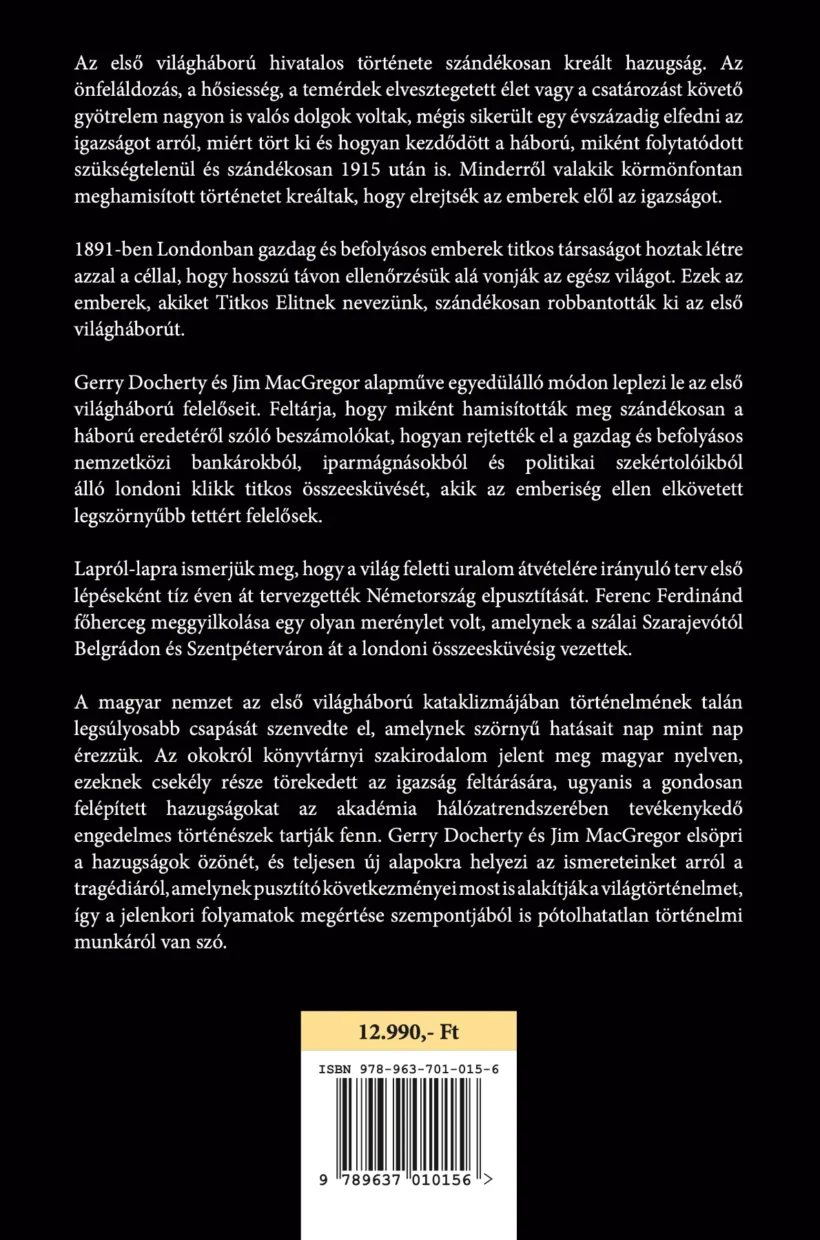 Az első világháború hivatalos története szándékosan kreált hazugság. Az önfeláldozás, a hősiesség, a temérdek elvesztegetett élet vagy a csatározást követő gyötrelem nagyon is valós dolgok voltak, mégis sikerült egy évszázadig elfedni az igazságot arról, miért tört ki és hogyan kezdődött a háború, miként folytatódott szükségtelenül és szándékosan 1915 után is. Minderről valakik körmönfontan meghamisított történetet kreáltak, hogy elrejtsék az emberek elől az igazságot.

1891-ben Londonban gazdag és befolyásos emberek titkos társaságot hoztak létre azzal a céllal, hogy hosszú távon ellenőrzésük alá vonják az egész világot. Ezek az emberek, akiket Titkos Elitnek nevezünk, szándékosan robbantották ki az első világháborút.

Gerry Docherty és Jim MacGregor alapműve egyedülálló módon leplezi le az első világháború felelőseit. Feltárja, hogy miként hamisították meg szándékosan a háború eredetéről szóló beszámolókat, hogyan rejtették el a gazdag és befolyásos nemzetközi bankárokból, iparmágnásokból és politikai szekértolóikból álló londoni klikk titkos összeesküvését, akik az emberiség ellen elkövetett legszörnyűbb tettért felelősek.

Lapról-lapra ismerjük meg, hogy a világ feletti uralom átvételére irányuló terv első lépéseként tíz éven át tervezgették Németország elpusztítását. Ferenc Ferdinánd főherceg meggyilkolása egy olyan merénylet volt, amelynek a szálai Szarajevótól Belgrádon és Szentpéterváron át a londoni összeesküvésig vezettek.

A magyar nemzet az első világháború kataklizmájában történelmének talán legsúlyosabb csapását szenvedte el, amelynek szörnyű hatásait nap mint nap érezzük. Az okokról könyvtárnyi szakirodalom jelent meg magyar nyelven, ezeknek csekély része törekedett az igazság feltárására, ugyanis a gondosan felépített hazugságokat az akadémia hálózatrendszerében tevékenykedő engedelmes történészek tartják fenn. Gerry Docherty és Jim MacGregor elsöpri a hazugságok özönét, és teljesen új alapokra helyezi az ismereteinket arról a tragédiáról, amelynek pusztító következményei most is alakítják a világtörténelmet, így a jelenkori folyamatok megértése szempontjából is pótolhatatlan történelmi munkáról van szó.

12.990,- Ft

ISBN 978-963-701-015-6

9 789637 010156 >